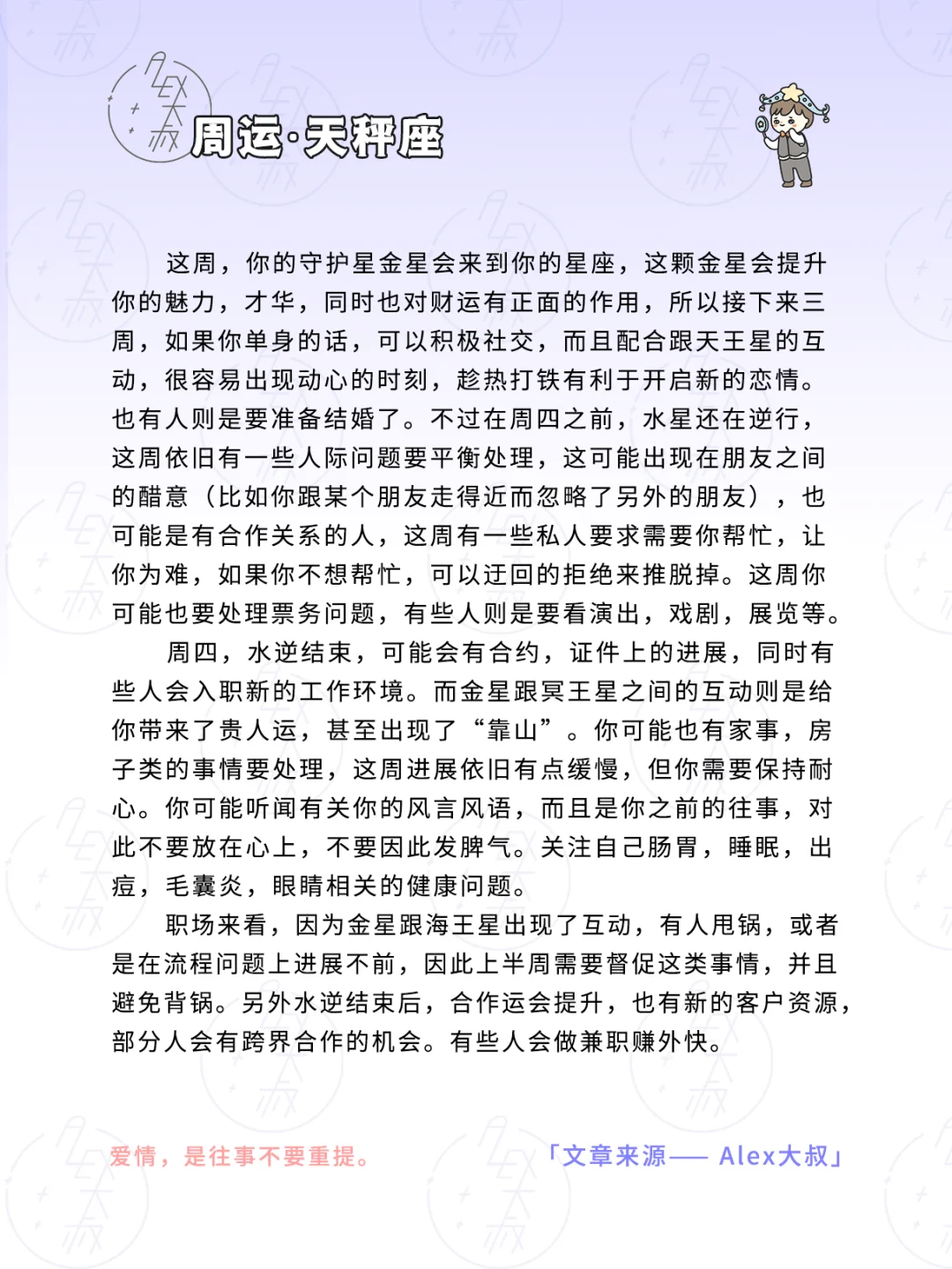 周运·天秤座

这周，你的守护星金星会来到你的星座，这颗金星会提升你的魅力，才华，同时也对财运有正面的作用，所以接下来三周，如果你单身的话，可以积极社交，而且配合跟天王星的互动，很容易出现动心的时刻，趁热打铁有利于开启新的恋情。也有人则是要准备结婚了。不过在周四之前，水星还在逆行，这周依旧有一些人际问题要平衡处理，这可能出现在朋友之间的醋意（比如你跟某个朋友走得近而忽略了另外的朋友），也可能是有合作关系的人，这周有一些私人要求需要你帮忙，让你为难，如果你不想帮忙，可以迂回的拒绝来推脱掉。这周你可能也要处理票务问题，有些人则是要看演出，戏剧，展览等。

周四，水逆结束，可能会有合约，证件上的进展，同时有些人会入职新的工作环境。而金星跟冥王星之间的互动则是给你带来了贵人运，甚至出现了“靠山”。你可能也有家事，房子类的事情要处理，这周进展依旧有点缓慢，但你需要保持耐心。你可能听闻有关你的风言风语，而且是你之前的往事，对此不要放在心上，不要因此发脾气。关注自己肠胃，睡眠，出痘，毛囊炎，眼睛相关的健康问题。

职场来看，因为金星跟海王星出现了互动，有人甩锅，或者是在流程问题上进展不前，因此上半周需要督促这类事情，并且避免背锅。另外水逆结束后，合作运会提升，也有新的客户资源，部分人会有跨界合作的机会。有些人会做兼职赚外快。

爱情，是往事不要重提。

「文章来源—— Alex大叔」